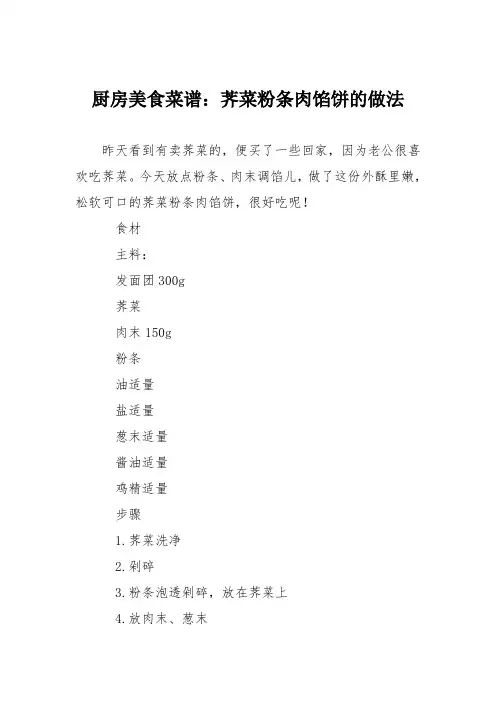 厨房美食菜谱：荠菜粉条肉馅饼的做法

昨天看到有卖荠菜的，便买了一些回家，因为老公很喜欢吃荠菜。今天放点粉条、肉末调馅儿，做了这份外酥里嫩，松软可口的荠菜粉条肉馅饼，很好吃呢！

食材

主料：

发面团 300g

荠菜

肉末 150g

粉条

油适量

盐适量

葱末适量

酱油适量

鸡精适量

步骤

1.荠菜洗净

2.剁碎

3.粉条泡透剁碎，放在荠菜上

4.放肉末、葱末